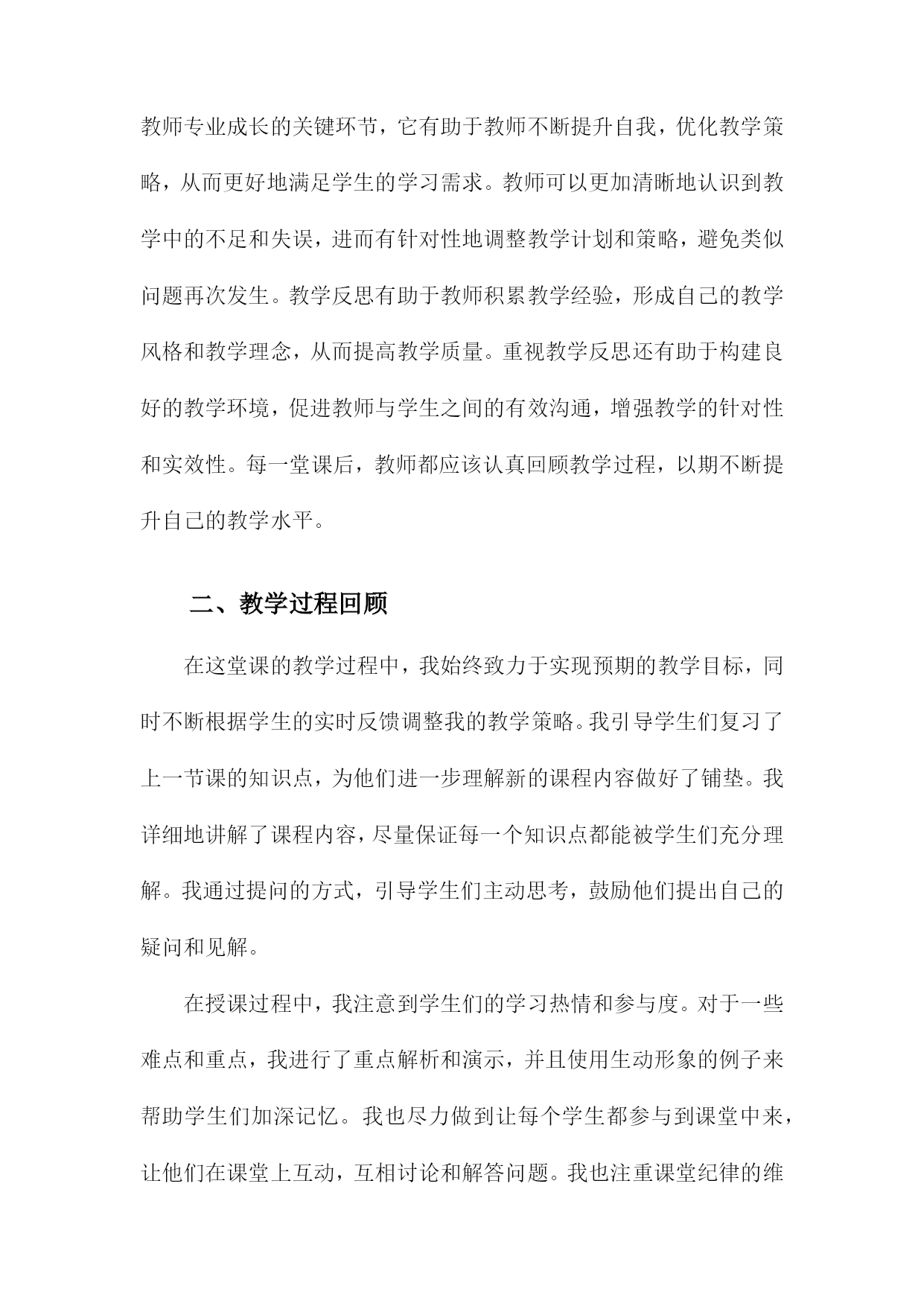 教师专业成长的关键环节，它有助于教师不断提升自我，优化教学策略，从而更好地满足学生的学习需求。教师可以更加清晰地认识到教学中的不足和失误，进而有针对性地调整教学计划和策略，避免类似问题再次发生。教学反思有助于教师积累教学经验，形成自己的教学风格和教学理念，从而提高教学质量。重视教学反思还有助于构建良好的教学环境，促进教师与学生之间的有效沟通，增强教学的针对性和实效性。每一堂课后，教师都应该认真回顾教学过程，以期不断提升自己的教学水平。

二、教学过程回顾

在这堂课的教学过程中，我始终致力于实现预期的教学目标，同时不断根据学生的实时反馈调整我的教学策略。我引导学生们复习了上一节课的知识点，为他们进一步理解新的课程内容做好了铺垫。我详细地讲解了课程内容，尽量保证每一个知识点都能被学生们充分理解。我通过提问的方式，引导学生们主动思考，鼓励他们提出自己的疑问和见解。

在授课过程中，我注意到学生们的学习热情和参与度。对于一些难点和重点，我进行了重点解析和演示，并且使用生动形象的例子来帮助学生们加深记忆。我也尽力做到让每个学生都参与到课堂中来，让他们在课堂上互动，互相讨论和解答问题。我也注重课堂纪律的维